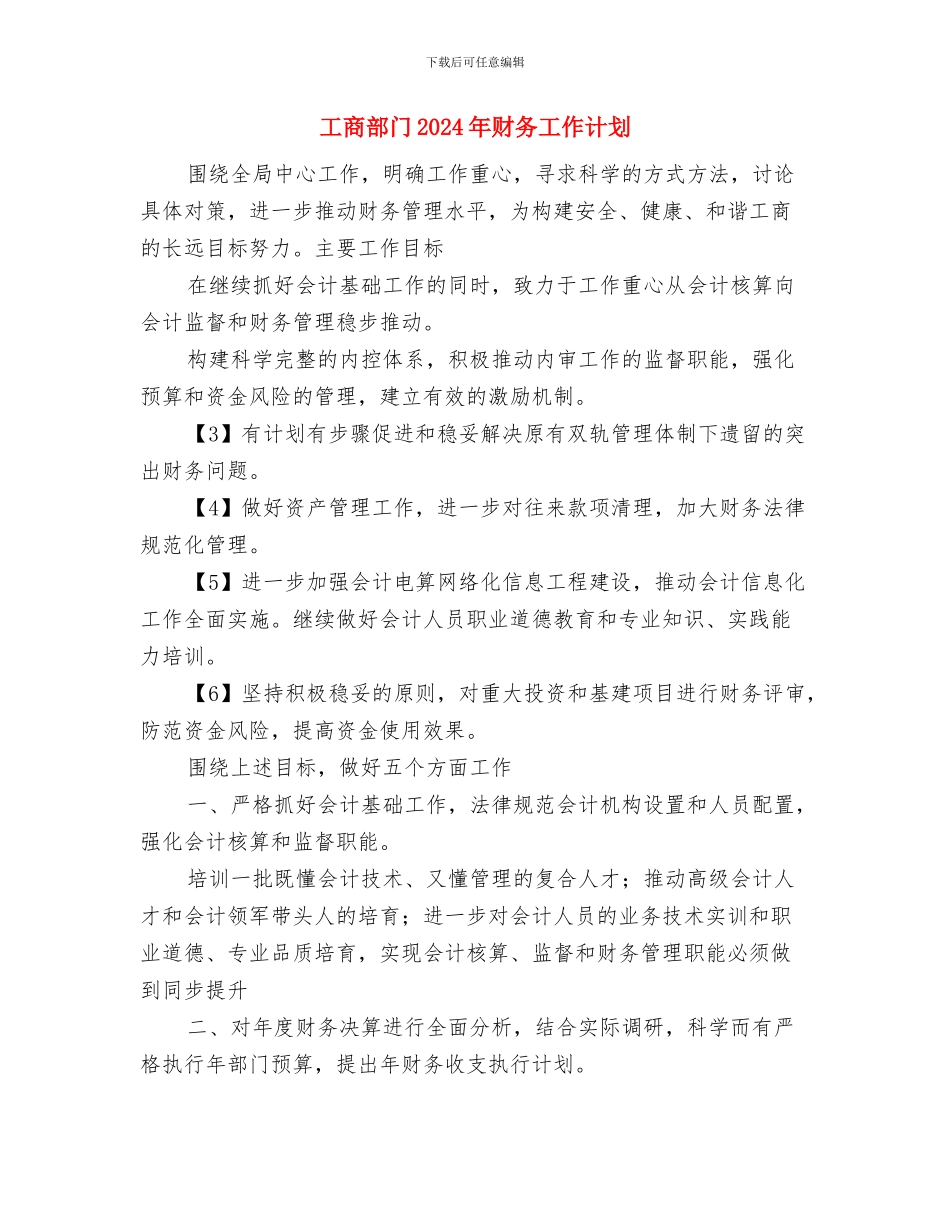 下载后可任意编辑

工商部门2024年财务工作计划

围绕全局中心工作，明确工作重心，寻求科学的方式方法，讨论具体对策，进一步推动财务管理水平，为构建安全、健康、和谐工商的长远目标努力。主要工作目标

在继续抓好会计基础工作的同时，致力于工作重心从会计核算向会计监督和财务管理稳步推动。

构建科学完整的内控体系，积极推动内审工作的监督职能，强化预算和资金风险的管理，建立有效的激励机制。

【3】有计划有步骤促进和稳妥解决原有双轨管理体制下遗留的突出财务问题。

【4】做好资产管理工作，进一步对往来款项清理，加大财务法律规范化管理。

【5】进一步加强会计电算网络化信息工程建设，推动会计信息化工作全面实施。继续做好会计人员职业道德教育和专业知识、实践能力培训。

【6】坚持积极稳妥的原则，对重大投资和基建项目进行财务评审，防范资金风险，提高资金使用效果。

围绕上述目标，做好五个方面工作

一、严格抓好会计基础工作，法律规范会计机构设置和人员配置，强化会计核算和监督职能。

培训一批既懂会计技术、又懂管理的复合人才；推动高级会计人才和会计领军带头人的培育；进一步对会计人员的业务技术实训和职业道德、专业品质培育，实现会计核算、监督和财务管理职能必须做到同步提升

二、对年度财务决算进行全面分析，结合实际调研，科学而有严格执行年部门预算，提出年财务收支执行计划。